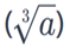 $(\sqrt[3]{a})$